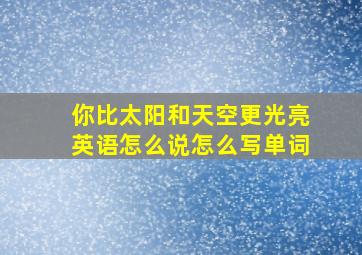 你比太阳和天空更光亮英语怎么说怎么写单词